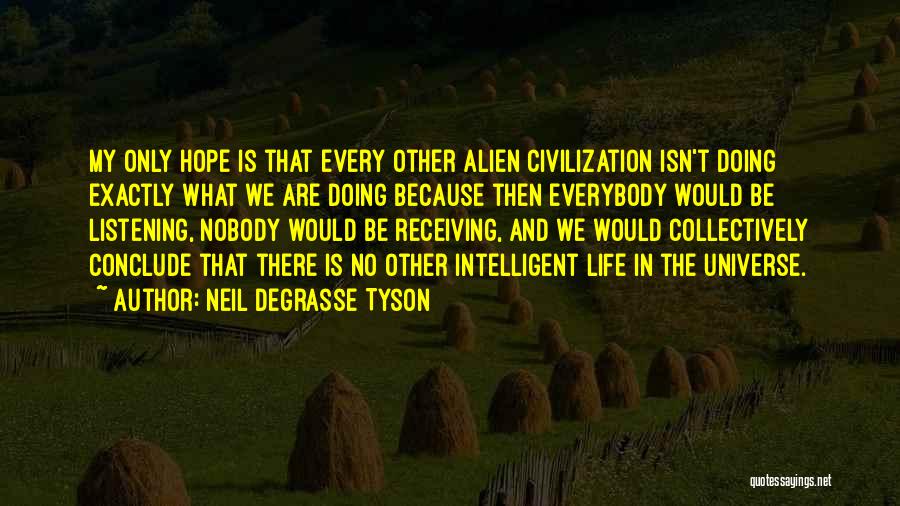 MY ONLY HOPE IS THAT EVERY OTHER ALIEN CIVILIZATION ISN'T DOING EXACTLY WHAT WE ARE DOING BECAUSE THEN EVERYBODY WOULD BE LISTENING, NOBODY WOULD BE RECEIVING, AND WE WOULD COLLECTIVELY CONCLUDE THAT THERE IS NO OTHER INTELLIGENT LIFE IN THE UNIVERSE.
~ AUTHOR: NEIL DEGRASSE TYSON

quotessayings.net